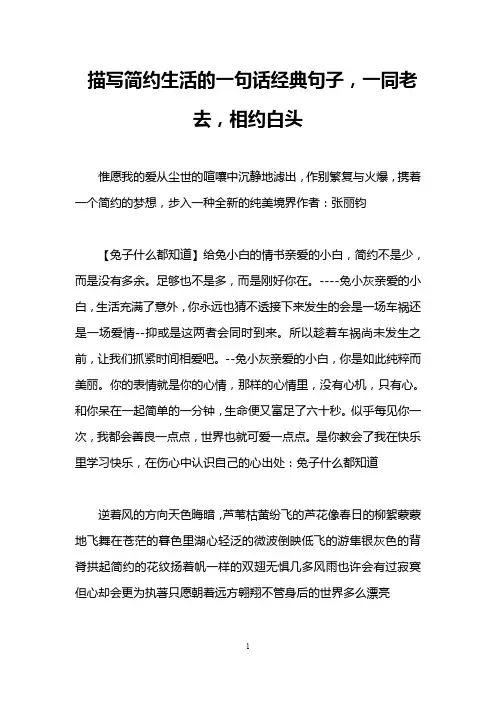 描写简约生活的一句话经典句子，一同老去，相约白头

惟愿我的爱从尘世的喧嚷中沉静地滤出，作别繁复与火爆，携着一个简约的梦想，步入一种全新的纯美境界作者：张丽钧

【兔子什么都知道】给兔小白的情书亲爱的小白，简约不是少，而是没有多余。足够也不是多，而是刚好你在。----兔小灰亲爱的小白，生活充满了意外，你永远也猜不透接下来发生的会是一场车祸还是一场爱情--抑或是这两者会同时到来。所以趁着车祸尚未发生之前，让我们抓紧时间相爱吧。--兔小灰亲爱的小白，你是如此纯粹而美丽。你的表情就是你的心情，那样的心情里，没有心机，只有心。和你呆在一起简单的一分钟，生命便又富足了六十秒。似乎每见你一次，我都会善良一点点，世界也就可爱一点点。是你教会了我在快乐里学习快乐，在伤心中认识自己的心出处：兔子什么都知道

逆着风的方向天色晦暗，芦苇枯黄纷飞的芦花像春日的柳絮蒙蒙地飞舞在苍茫的暮色里湖心轻泛的微波倒映低飞的游隼银灰色的背脊拱起简约的花纹扬着帆一样的双翅无惧几多风雨也许会有过寂寞但心却会更为执著只愿朝着远方翱翔不管身后的世界多么漂亮

1